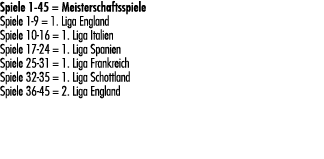 Spiele 1-45 = Meisterschaftsspiele
Spiele 1-9 = 1. Liga England
Spiele 10-16 = 1. Liga Italien
Spiele 17-24 = 1. Liga Spanien
Spiele 25-31 = 1. Liga Frankreich
Spiele 32-35 = 1. Liga Schottland
Spiele 36-45 = 2. Liga England